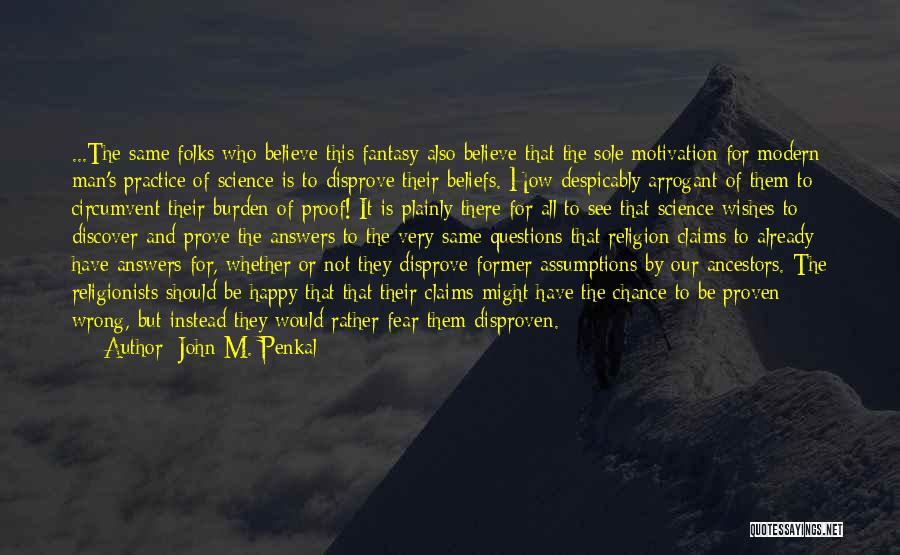 ...The same folks who believe this fantasy also believe that the sole motivation for modern man's practice of science is to disprove their beliefs. How despicably arrogant of them to circumvent their burden of proof! It is plainly there for all to see that science wishes to discover and prove the answers to the very same questions that religion claims to already have answers for, whether or not they disprove former assumptions by our ancestors. The religionists should be happy that that their claims might have the chance to be proven wrong, but instead they would rather fear them disproven.

Author: John M. Penkal

QUOTESSAYINGS.NET